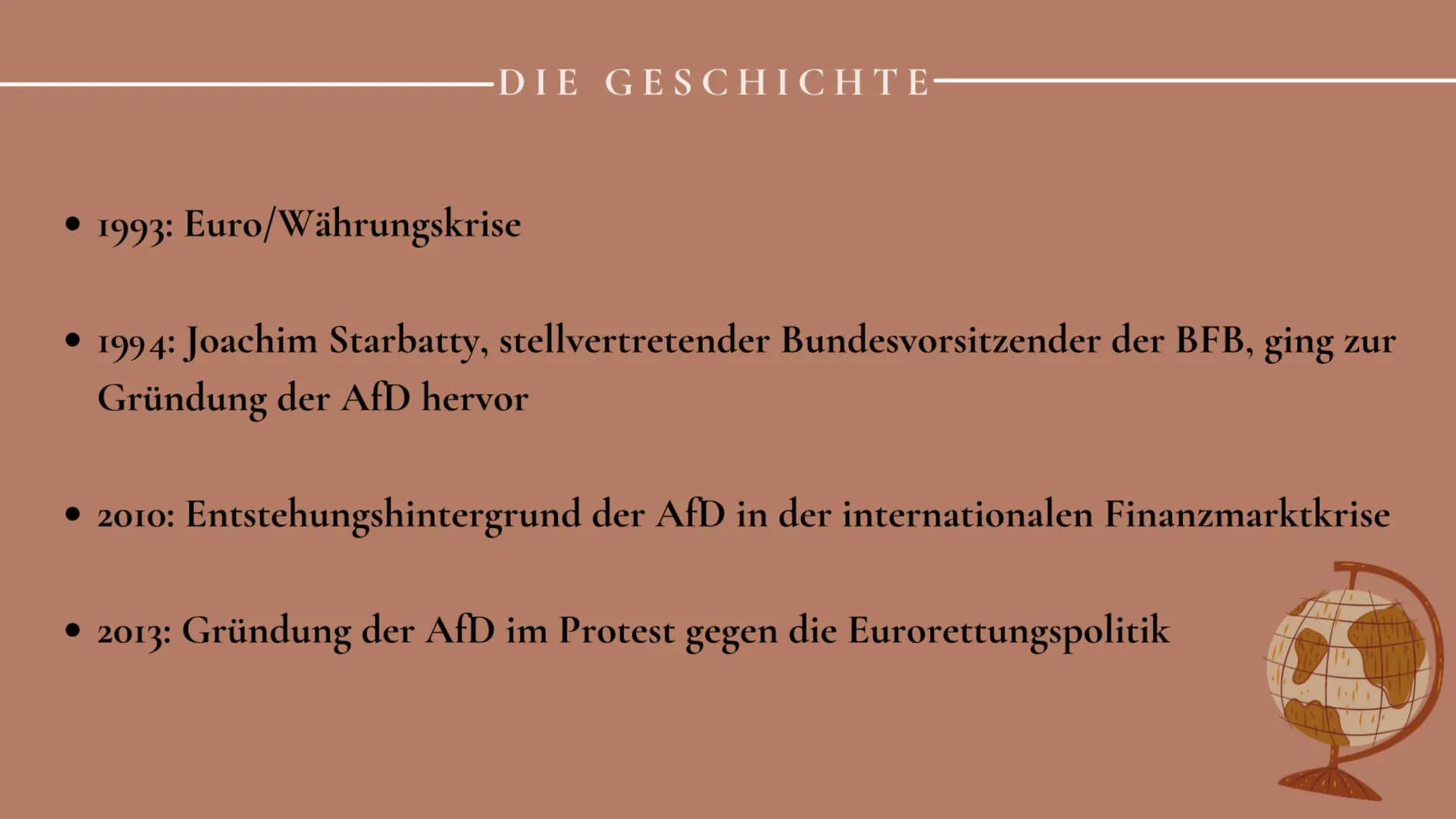 DIE GESCHICHTE

• 1993: Euro/Währungskrise

• 1994: Joachim Starbatty, stellvertretender Bundesvorsitzender der BFB, ging zur Gründung der AfD hervor

• 2010: Entstehungshintergrund der AfD in der internationalen Finanzmarktkrise

• 2013: Gründung der AfD im Protest gegen die Eurorettungspolitik